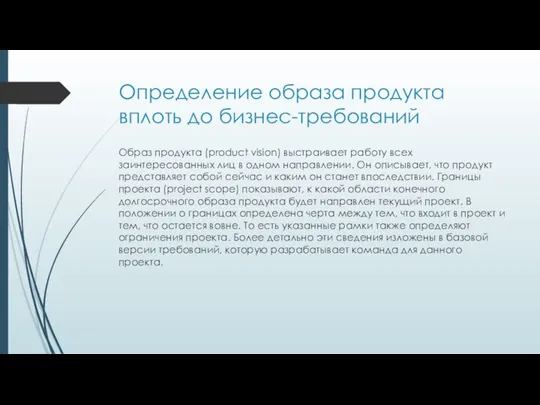 Определение образа продукта вплоть до бизнес-требований

Образ продукта (product vision) выстраивает работу всех заинтересованных лиц в одном направлении. Он описывает, что продукт представляет собой сейчас и каким он станет впоследствии. Границы проекта (project scope) показывают, к какой области конечного долгосрочного образа продукта будет направлен текущий проект. В положении о границах определена черта между тем, что входит в проект и тем, что остается вовне. То есть указанные рамки также определяют ограничения проекта. Более детально эти сведения изложены в базовой версии требований, которую разрабатывает команда для данного проекта.